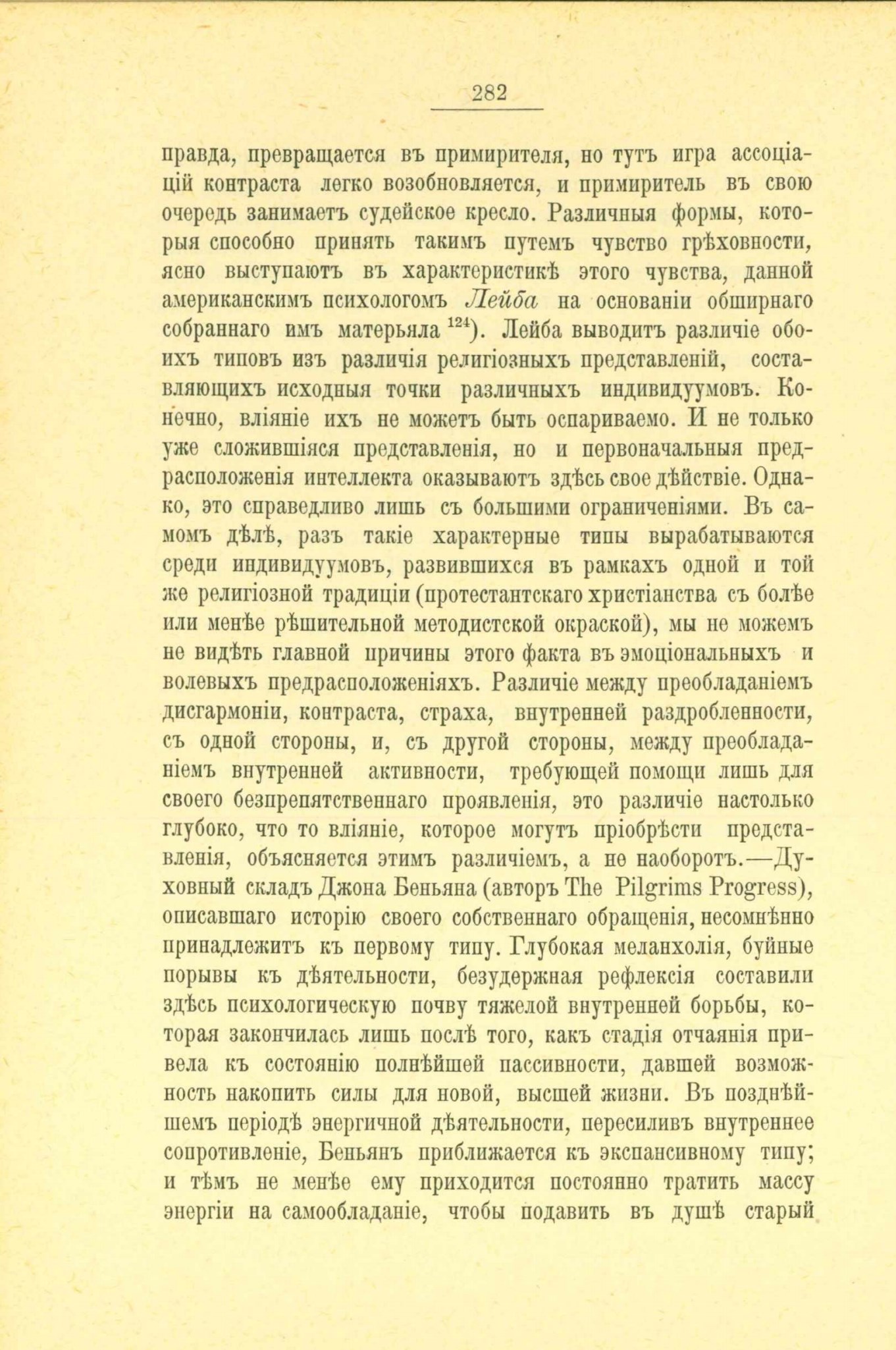 282

правда, превращается въ примирителя, но тутъ игра ассоціацій контраста легко возобновляется, и примиритель въ свою очередь занимаетъ судейское кресло. Различныя формы, которыя способно принять такимъ путемъ чувство грѣховности, ясно выступаютъ въ характеристикѣ этого чувства, данной американскимъ психологомъ Лейба на основаніи обширнаго собраннаго имъ матерьяла $^{124}$). Лейба выводитъ различіе обоихъ типовъ изъ различія религіозныхъ представленій, составляющихъ исходныя точки различныхъ индивидуумовъ. Конечно, вліяніе ихъ не можетъ быть оспариваемо. И не только уже сложившіяся представленія, но и первоначальныя предрасположенія интеллекта оказываютъ здѣсь свое дѣйствіе. Однако, это справедливо лишь съ большими ограниченіями. Въ самомъ дѣлѣ, разъ такіе характерные типы вырабатываются среди индивидуумовъ, развившихся въ рамкахъ одной и той же религіозной традиціи (протестантскаго христіанства съ болѣе или менѣе рѣшительной методистской окраской), мы не можемъ не видѣть главной причины этого факта въ эмоціональныхъ и волевыхъ предрасположеніяхъ. Различіе между преобладаніемъ дисгармоніи, контраста, страха, внутренней раздробленности, съ одной стороны, и, съ другой стороны, между преобладаніемъ внутренней активности, требующей помощи лишь для своего безпрепятственнаго проявленія, это различіе настолько глубоко, что то вліяніе, которое могутъ пріобрѣсти представленія, объясняется этимъ различіемъ, а не наоборотъ.—Духовный складъ Джона Беньяна (авторъ The Pilgrims Progress), описавшаго исторію своего собственнаго обращенія, несомнѣнно принадлежитъ къ первому типу. Глубокая меланхолія, буйные порывы къ дѣятельности, безудержная рефлексія составили здѣсь психологическую почву тяжелой внутренней борьбы, которая закончилась лишь послѣ того, какъ стадія отчаянія привела къ состоянію полнѣйшей пассивности, давшей возможность накопить силы для новой, высшей жизни. Въ позднѣйшемъ періодѣ энергичной дѣятельности, пересиливъ внутреннее сопротивленіе, Беньянъ приближается къ экспансивному типу; и тѣмъ не менѣе ему приходится постоянно тратить массу энергіи на самообладаніе, чтобы подавить въ душѣ старый